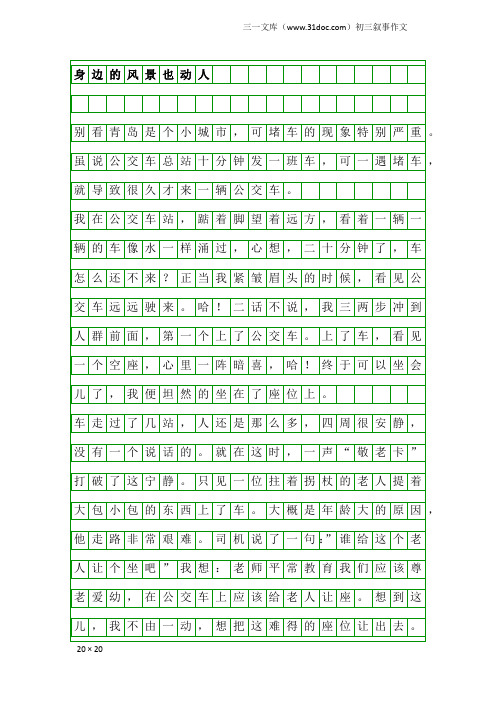 三一文库（www.31doc.com）初三叙事作文

身边的风景也动人

别看青岛是个小城市，可堵车的现象特别严重。虽说公交车总站十分钟发一班车，可一遇堵车，就导致很久才来一辆公交车。

我在公交车站，踮着脚望着远方，看着一辆一辆的车像水一样涌过，心想，二十分钟了，车怎么还不来？正当我紧皱眉头的时候，看见公交车远远驶来。哈！二话不说，我三两步冲到人群前面，第一个上了公交车。上了车，看见一个空座，心里一阵暗喜，哈！终于可以坐会儿了，我便坦然的坐在了座位上。

车走过了几站，人还是那么多，四周很安静，没有一个说话的。就在这时，一声“敬老卡”打破了这宁静。只见一位拄着拐杖的老人提着大包小包的东西上了车。大概是年龄大的原因，他走路非常艰难。司机说了一句：”谁给这个老人让个坐吧”我想：老师平常教育我们应该尊老爱幼，在公交车上应该给老人让座。想到这儿，我不由一动，想把这难得的座位让出去。

20×20